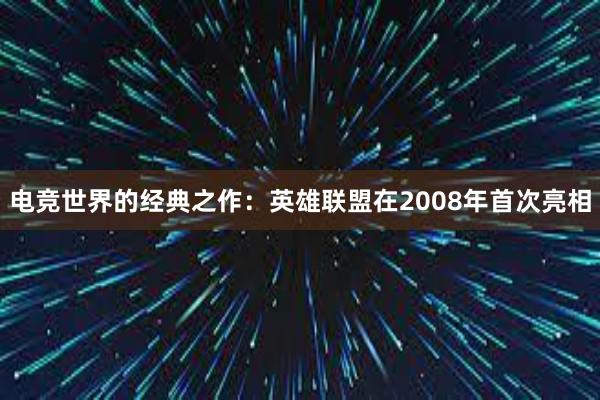 电竞世界的经典之作：英雄联盟在2008年首次亮相